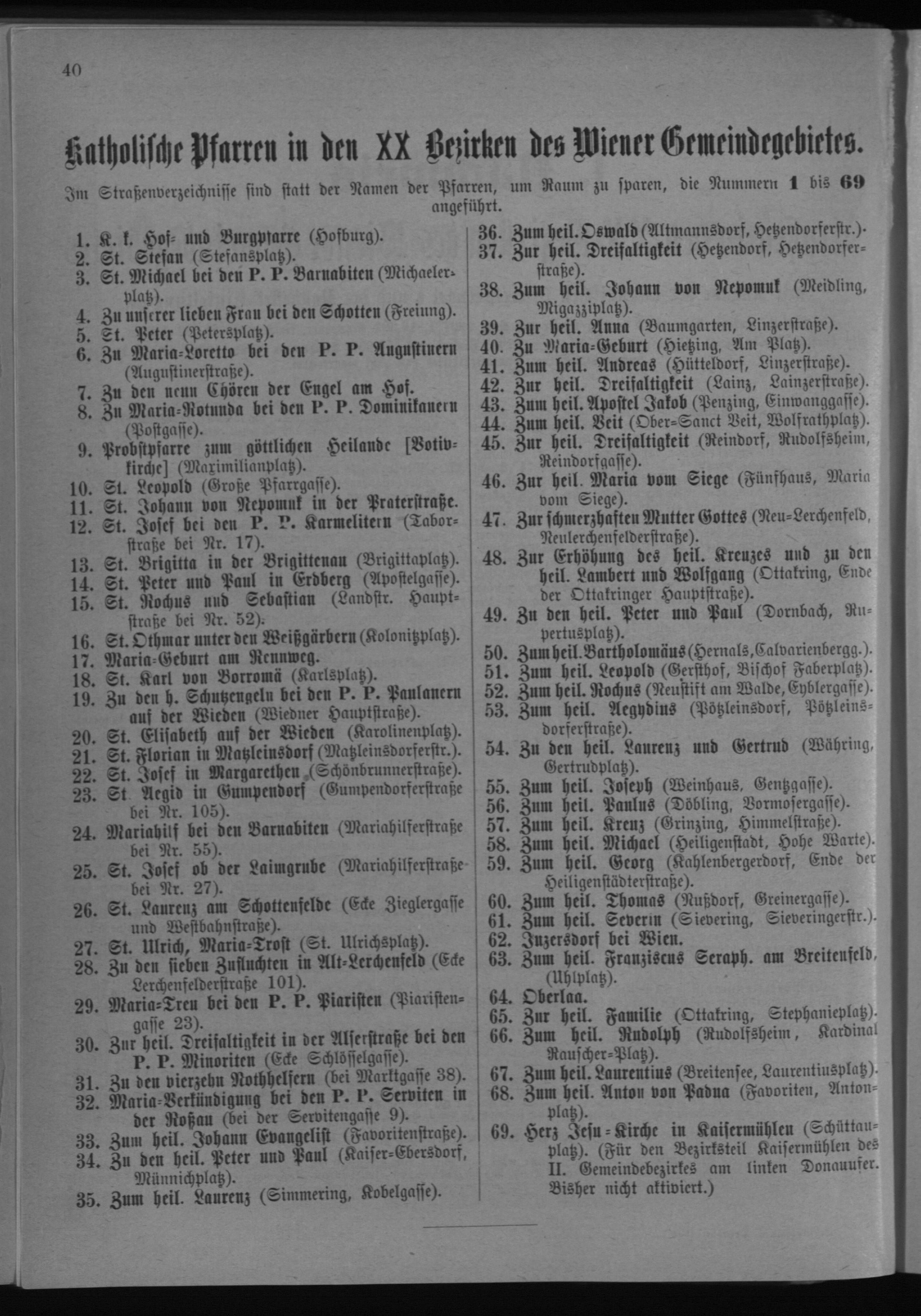 40

Katholische Pfarren in den XX Bezirken des Wiener Gemeindegebietes.

Im Straßenverzeichnisse sind statt der Namen der Pfarren, um Raum zu sparen, die Nummern 1 bis 69 angeführt.

1. K. k. Hof- und Burgpfarre (Hofburg).
2. St. Stefan (Stefansplatz).
3. St. Michael bei den P. P. Barnabiten (Michaelerplatz).
4. Zu unserer lieben Frau bei den Schotten (Freiung).
5. St. Peter (Petersplatz).
6. Zu Maria-Loretto bei den P. P. Augustinern (Augustinerstraße).
7. Zu den neun Chören der Engel am Hof.
8. Zu Maria-Rotunda bei den P. P. Dominikanern (Postgasse).
9. Probstpfarre zum göttlichen Heilande [Votivkirche] (Maximilianplatz).
10. St. Leopold (Große Pfarrgasse).
11. St. Johann von Nepomuk in der Praterstraße.
12. St. Josef bei den P. P. Karmelitern (Taborstraße bei Nr. 17).
13. St. Brigitta in der Brigittenau (Brigittaplatz).
14. St. Peter und Paul in Erdberg (Apostelgasse).
15. St. Rochus und Sebastian (Landstr. Hauptstraße bei Nr. 52).
16. St. Othmar unter den Weißgärbern (Kolonitzplatz).
17. Maria-Geburt am Rennweg.
18. St. Karl von Borromä (Karlsplatz).
19. Zu den h. Schutzengeln bei den P. P. Paulanern auf der Wieden (Wiedner Hauptstraße).
20. St. Elisabeth auf der Wieden (Karolinenplatz).
21. St. Florian in Matzleinsdorf (Matzleinsdorferstr.).
22. St. Josef in Margarethen (Schönbrunnerstraße).
23. St Aegid in Gumpendorf (Gumpendorferstraße bei Nr. 105).
24. Mariahilf bei den Barnabiten (Mariahilferstraße bei Nr. 55).
25. St. Josef ob der Laimgrube (Mariahilferstraße bei Nr. 27).
26. St. Laurenz am Schottenfelde (Ecke Zieglergasse und Westbahnstraße).
27. St. Ulrich, Maria-Trost (St. Ulrichsplatz).
28. Zu den sieben Zufluchten in Alt-Lerchenfeld (Ecke Lerchenfelderstraße 101).
29. Maria-Treu bei den P. P. Piaristen (Piaristengasse 23).
30. Zur heil. Dreifaltigkeit in der Alserstraße bei den P. P. Minoriten (Ecke Schlösselgasse).
31. Zu den vierzehn Nothhelfern (bei Marktgasse 38).
32. Maria-Verkündigung bei den P. P. Serviten in der Roßau (bei der Servitengasse 9).
33. Zum heil. Johann Evangelist (Favoritenstraße).
34. Zu den heil. Peter und Paul (Kaiser-Ebersdorf, Münnichplatz).
35. Zum heil. Laurenz (Simmering, Kobelgasse).
36. Zum heil. Oswald (Altmannsdorf, Hetzendorferstr.).
37. Zur heil. Dreifaltigkeit (Hetzendorf, Hetzendorferstraße).
38. Zum heil. Johann von Nepomuk (Meidling, Migazziplatz).
39. Zur heil. Anna (Baumgarten, Linzerstraße).
40. Zu Maria-Geburt (Hietzing, Am Platz).
41. Zum heil. Andreas (Hütteldorf, Linzerstraße).
42. Zur heil. Dreifaltigkeit (Lainz, Lainzerstraße).
43. Zum heil. Apostel Jakob (Penzing, Einwanggasse).
44. Zum heil. Veit (Ober-Sanct Veit, Wolfrathplatz).
45. Zur heil. Dreifaltigkeit (Reindorf, Rudolfsheim, Reindorfgasse).
46. Zur heil. Maria vom Siege (Fünfhaus, Maria vom Siege).
47. Zur schmerzhaften Mutter Gottes (Neu-Lerchenfeld, Neulerchenfelderstraße).
48. Zur Erhöhung des heil. Kreuzes und zu den heil. Lambert und Wolfgang (Ottakring, Ende der Ottakringer Hauptstraße).
49. Zu den heil. Peter und Paul (Dornbach, Rupertusplatz).
50. Zum heil. Bartholomäus (Hernals, Calvarienbergg.).
51. Zum heil. Leopold (Gersthof, Bischof Faberplatz).
52. Zum heil. Rochus (Neustift am Walde, Eyblergasse).
53. Zum heil. Aegydius (Pötzleinsdorf, Pötzleinsdorferstraße).
54. Zu den heil. Laurenz und Gertrud (Währing, Gertrudplatz).
55. Zum heil. Joseph (Weinhaus, Gentzgasse).
56. Zum heil. Paulus (Döbling, Vormosergasse).
57. Zum heil. Kreuz (Grinzing, Himmelstraße).
58. Zum heil. Michael (Heiligenstadt, Hohe Warte).
59. Zum heil. Georg (Kahlenbergerdorf, Ende der Heiligenstädterstraße).
60. Zum heil. Thomas (Nußdorf, Greinergasse).
61. Zum heil. Severin (Sievering, Sieveringerstr.).
62. Inzersdorf bei Wien.
63. Zum heil. Franziscus Seraph. am Breitenfeld, (Uhlplatz).
64. Oberlaa.
65. Zur heil. Familie (Ottakring, Stephanieplatz).
66. Zum heil. Rudolph (Rudolfsheim, Kardinal Rauscher-Platz).
67. Zum heil. Laurentius (Breitensee, Laurentiusplatz).
68. Zum heil. Anton von Padua (Favoriten, Antonplatz).
69. Herz Jesu-Kirche in Kaisermühlen (Schüttauplatz). (Für den Bezirksteil Kaisermühlen des II. Gemeindebezirkes am linken Donauufer. Bisher nicht aktiviert.)